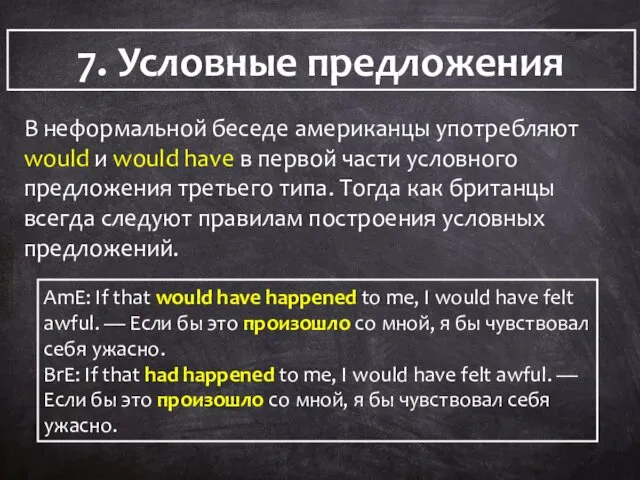 7. Условные предложения

В неформальной беседе американцы употребляют would и would have в первой части условного предложения третьего типа. Тогда как британцы всегда следуют правилам построения условных предложений.

AmE: If that would have happened to me, I would have felt awful. — Если бы это произошло со мной, я бы чувствовал себя ужасно.
BrE: If that had happened to me, I would have felt awful. — Если бы это произошло со мной, я бы чувствовал себя ужасно.